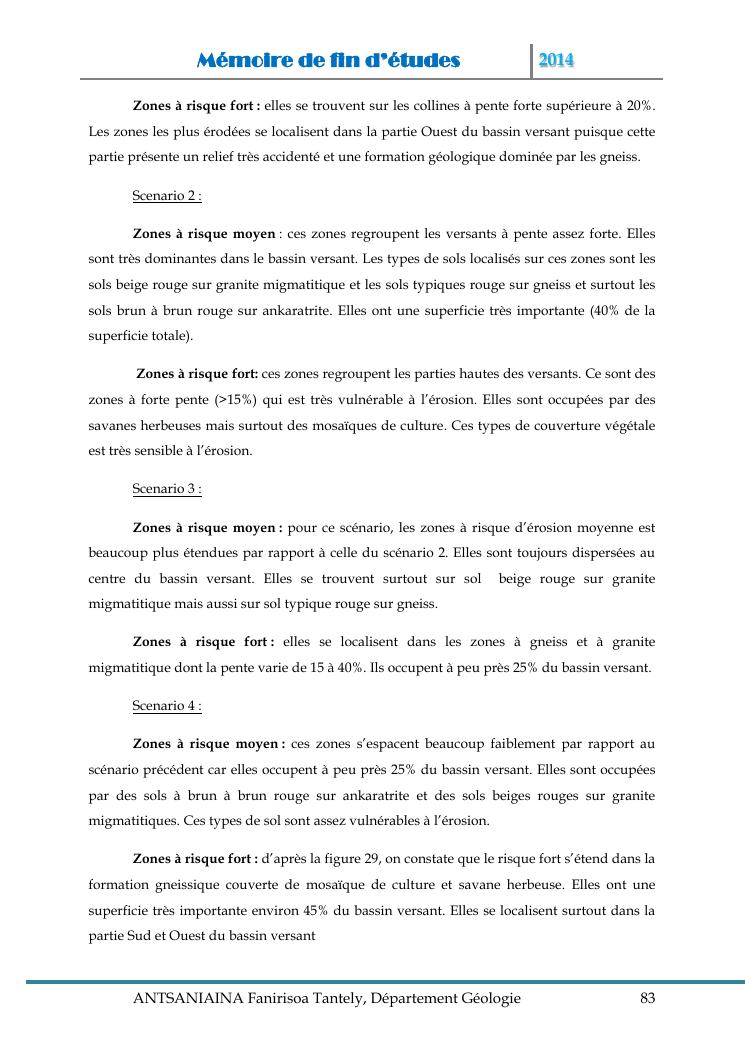 Mémoire de fin d'études 2014

Zones à risque fort : elles se trouvent sur les collines à pente forte supérieure à 20%. Les zones les plus érodées se localisent dans la partie Ouest du bassin versant puisque cette partie présente un relief très accidenté et une formation géologique dominée par les gneiss.

Scenario 2 :

Zones à risque moyen : ces zones regroupent les versants à pente assez forte. Elles sont très dominantes dans le bassin versant. Les types de sols localisés sur ces zones sont les sols beige rouge sur granite migmatitique et les sols typiques rouge sur gneiss et surtout les sols brun à brun rouge sur ankaratrite. Elles ont une superficie très importante (40% de la superficie totale).

Zones à risque fort: ces zones regroupent les parties hautes des versants. Ce sont des zones à forte pente (>15%) qui est très vulnérable à l'érosion. Elles sont occupées par des savanes herbeuses mais surtout des mosaïques de culture. Ces types de couverture végétale est très sensible à l'érosion.

Scenario 3 :

Zones à risque moyen : pour ce scénario, les zones à risque d'érosion moyenne est beaucoup plus étendues par rapport à celle du scénario 2. Elles sont toujours dispersées au centre du bassin versant. Elles se trouvent surtout sur sol beige rouge sur granite migmatitique mais aussi sur sol typique rouge sur gneiss.

Zones à risque fort : elles se localisent dans les zones à gneiss et à granite migmatitique dont la pente varie de 15 à 40%. Ils occupent à peu près 25% du bassin versant.

Scenario 4 :

Zones à risque moyen : ces zones s'espacent beaucoup faiblement par rapport au scénario précédent car elles occupent à peu près 25% du bassin versant. Elles sont occupées par des sols à brun à brun rouge sur ankaratrite et des sols beiges rouges sur granite migmatitiques. Ces types de sol sont assez vulnérables à l'érosion.

Zones à risque fort : d'après la figure 29, on constate que le risque fort s'étend dans la formation gneissique couverte de mosaïque de culture et savane herbeuse. Elles ont une superficie très importante environ 45% du bassin versant. Elles se localisent surtout dans la partie Sud et Ouest du bassin versant

ANTSANIAINA Fanirisoa Tantely, Département Géologie 83